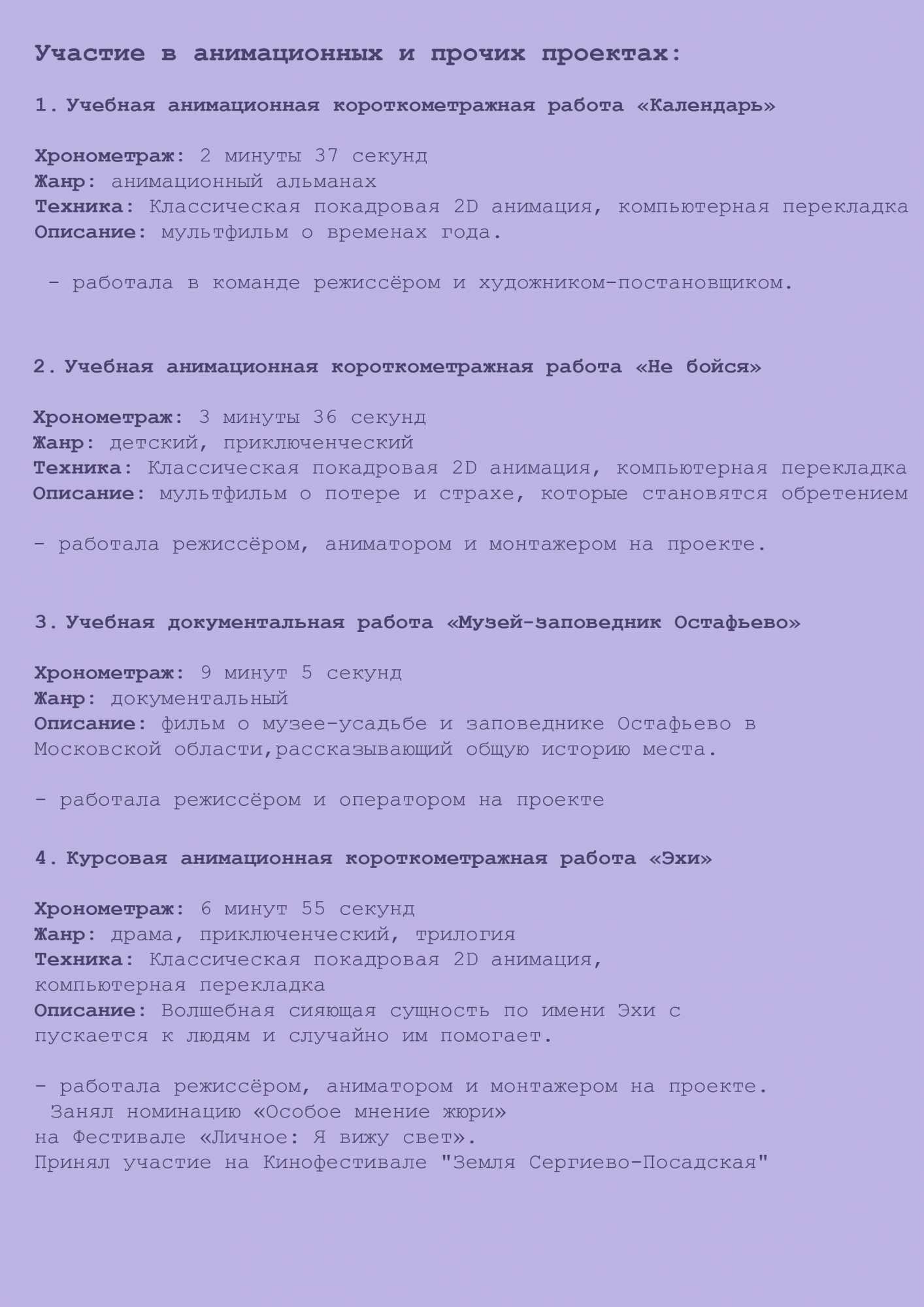 Участие в анимационных и прочих проектах:

1. Учебная анимационная короткометражная работа «Календарь»

Хронометраж: 2 минуты 37 секунд
Жанр: анимационный альманах
Техника: Классическая покадровая 2D анимация, компьютерная перекладка
Описание: мультфильм о временах года.

- работала в команде режиссёром и художником-постановщиком.

2. Учебная анимационная короткометражная работа «Не бойся»

Хронометраж: 3 минуты 36 секунд
Жанр: детский, приключенческий
Техника: Классическая покадровая 2D анимация, компьютерная перекладка
Описание: мультфильм о потере и страхе, которые становятся обретением

- работала режиссёром, аниматором и монтажером на проекте.

3. Учебная документальная работа «Музей-заповедник Остафьево»

Хронометраж: 9 минут 5 секунд
Жанр: документальный
Описание: фильм о музее-усадьбе и заповеднике Остафьево в Московской области,рассказывающий общую историю места.

- работала режиссёром и оператором на проекте

4. Курсовая анимационная короткометражная работа «Эхи»

Хронометраж: 6 минут 55 секунд
Жанр: драма, приключенческий, трилогия
Техника: Классическая покадровая 2D анимация, компьютерная перекладка
Описание: Волшебная сияющая сущность по имени Эхи с пускается к людям и случайно им помогает.

- работала режиссёром, аниматором и монтажером на проекте.
Занял номинацию «Особое мнение жюри»
на Фестивале «Личное: Я вижу свет».
Принял участие на Кинофестивале "Земля Сергиево-Посадская"